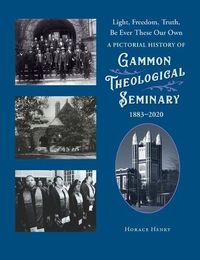 Light, Freedom, Truth,
Be Ever These Our Own
A PICTORIAL HISTORY OF
GAMMON
THEOLOGICAL
SEMINARY
1883–2020

HORACE HENRY